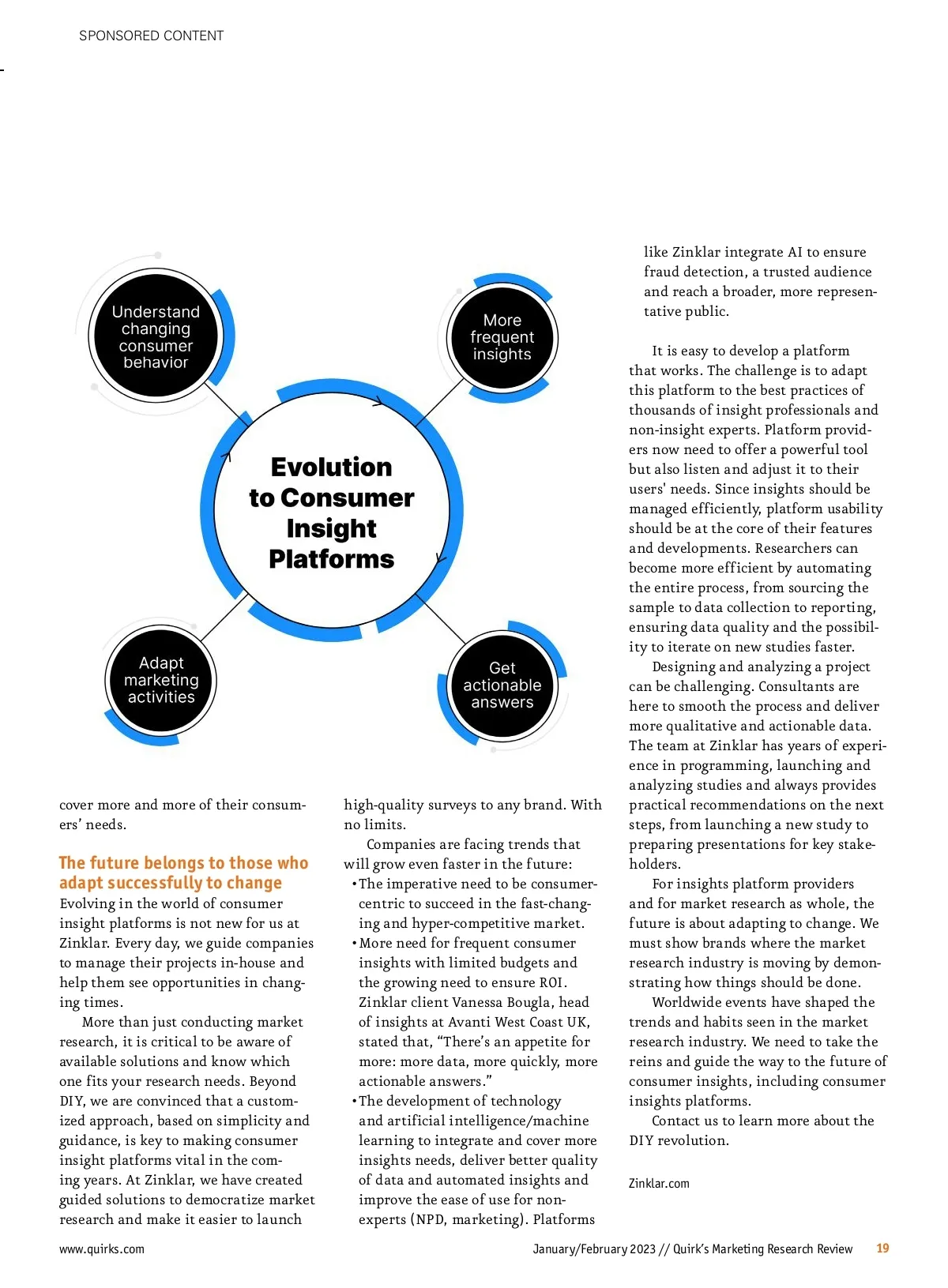 SPONSORED CONTENT

Understand changing consumer behavior

More frequent insights

Evolution to Consumer Insight Platforms

Adapt marketing activities

Get actionable answers

cover more and more of their consumers' needs.

The future belongs to those who adapt successfully to change

Evolving in the world of consumer insight platforms is not new for us at Zinklar. Every day, we guide companies to manage their projects in-house and help them see opportunities in changing times.

More than just conducting market research, it is critical to be aware of available solutions and know which one fits your research needs. Beyond DIY, we are convinced that a customized approach, based on simplicity and guidance, is key to making consumer insight platforms vital in the coming years. At Zinklar, we have created guided solutions to democratize market research and make it easier to launch high-quality surveys to any brand. With no limits.

Companies are facing trends that will grow even faster in the future:

• The imperative need to be consumer-centric to succeed in the fast-changing and hyper-competitive market.

• More need for frequent consumer insights with limited budgets and the growing need to ensure ROI. Zinklar client Vanessa Bougla, head of insights at Avanti West Coast UK, stated that, "There's an appetite for more: more data, more quickly, more actionable answers."

• The development of technology and artificial intelligence/machine learning to integrate and cover more insights needs, deliver better quality of data and automated insights and improve the ease of use for non-experts (NPD, marketing). Platforms like Zinklar integrate AI to ensure fraud detection, a trusted audience and reach a broader, more representative public.

It is easy to develop a platform that works. The challenge is to adapt this platform to the best practices of thousands of insight professionals and non-insight experts. Platform providers now need to offer a powerful tool but also listen and adjust it to their users' needs. Since insights should be managed efficiently, platform usability should be at the core of their features and developments. Researchers can become more efficient by automating the entire process, from sourcing the sample to data collection to reporting, ensuring data quality and the possibility to iterate on new studies faster.

Designing and analyzing a project can be challenging. Consultants are here to smooth the process and deliver more qualitative and actionable data. The team at Zinklar has years of experience in programming, launching and analyzing studies and always provides practical recommendations on the next steps, from launching a new study to preparing presentations for key stakeholders.

For insights platform providers and for market research as whole, the future is about adapting to change. We must show brands where the market research industry is moving by demonstrating how things should be done.

Worldwide events have shaped the trends and habits seen in the market research industry. We need to take the reins and guide the way to the future of consumer insights, including consumer insights platforms.

Contact us to learn more about the DIY revolution.

Zinklar.com

www.quirks.com

January/February 2023 // Quirk's Marketing Research Review 19